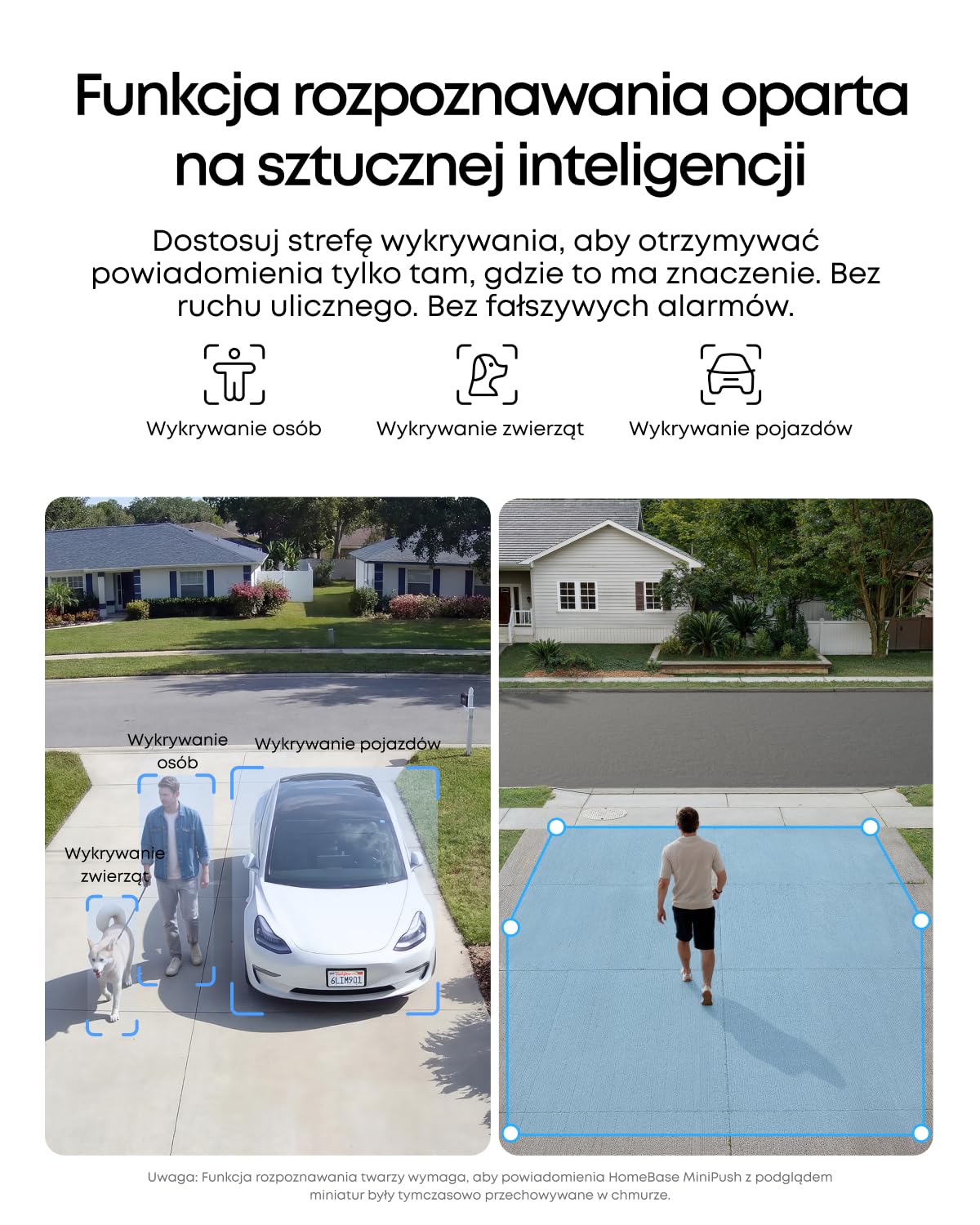 Funkcja rozpoznawania oparta na sztucznej inteligencji

Dostosuj strefę wykrywania, aby otrzymywać powiadomienia tylko tam, gdzie to ma znaczenie. Bez ruchu ulicznego. Bez fałszywych alarmów.

Wykrywanie osób

Wykrywanie zwierząt

Wykrywanie pojazdów

Wykrywanie osób

Wykrywanie pojazdów

Wykrywanie zwierząt

6LIM901

Uwaga: Funkcja rozpoznawania twarzy wymaga, aby powiadomienia HomeBase MiniPush z podglądem miniatur były tymczasowo przechowywane w chmurze.